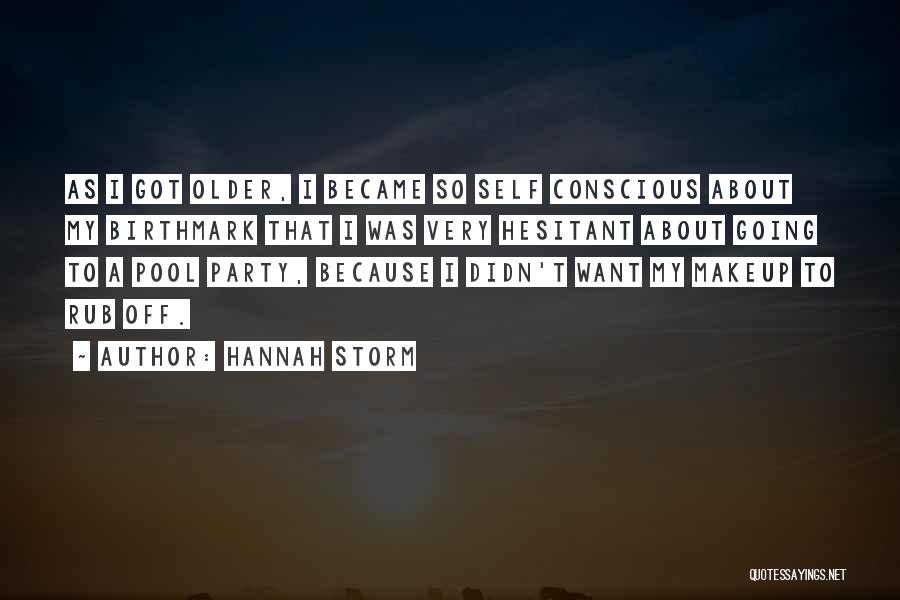 AS I GOT OLDER, I BECAME SO SELF CONSCIOUS ABOUT MY BIRTHMARK THAT I WAS VERY HESITANT ABOUT GOING TO A POOL PARTY, BECAUSE I DIDN'T WANT MY MAKEUP TO RUB OFF.

~ AUTHOR: HANNAH STORM

QUOTESSAYINGS.NET